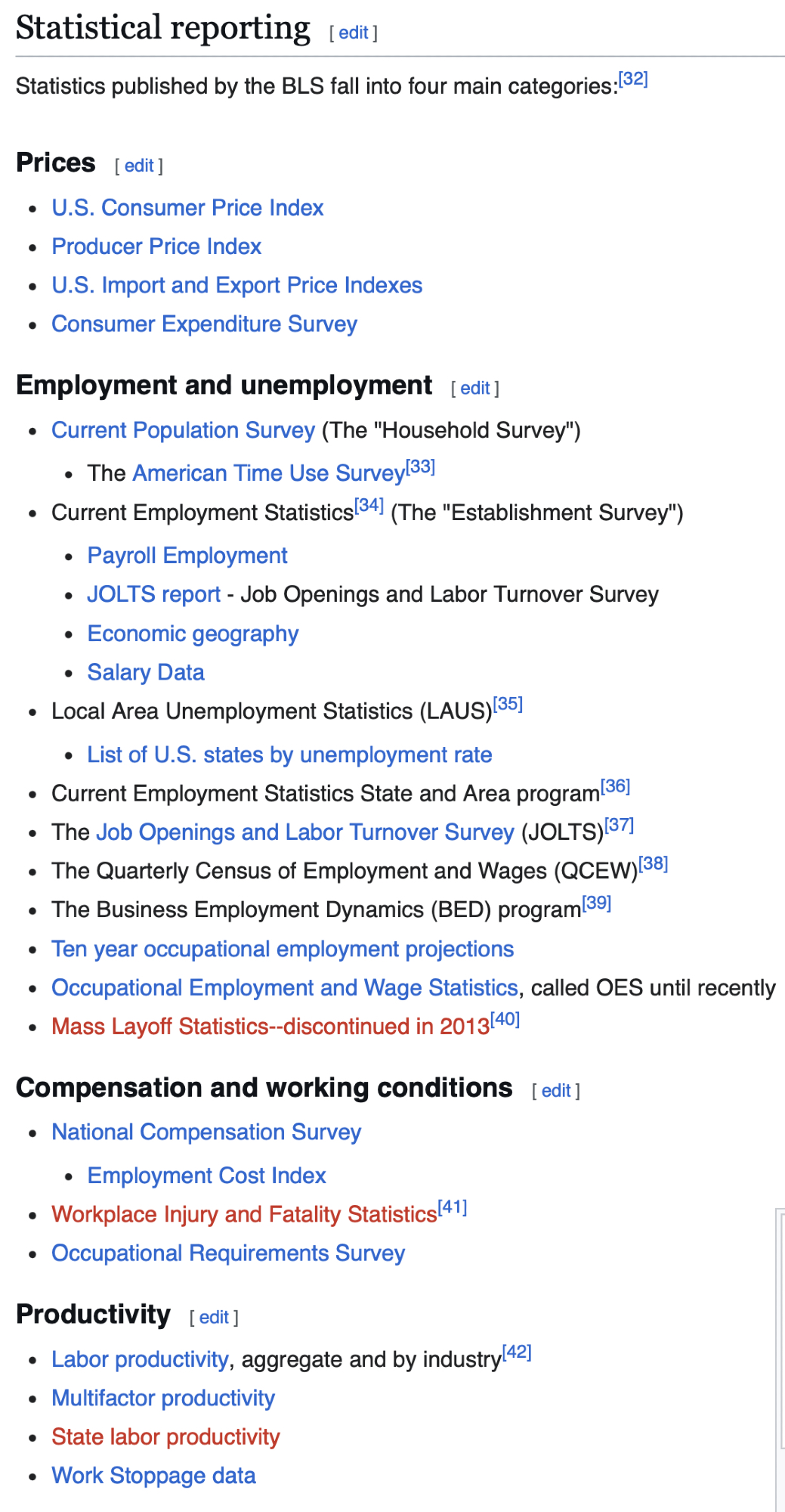 Statistical reporting [ edit ]

Statistics published by the BLS fall into four main categories:[32]

Prices [ edit ]

- U.S. Consumer Price Index
- Producer Price Index
- U.S. Import and Export Price Indexes
- Consumer Expenditure Survey

Employment and unemployment [ edit ]

- Current Population Survey (The "Household Survey")
  - The American Time Use Survey[33]
- Current Employment Statistics[34] (The "Establishment Survey")
  - Payroll Employment
  - JOLTS report - Job Openings and Labor Turnover Survey
  - Economic geography
  - Salary Data
- Local Area Unemployment Statistics (LAUS)[35]
  - List of U.S. states by unemployment rate
- Current Employment Statistics State and Area program[36]
- The Job Openings and Labor Turnover Survey (JOLTS)[37]
- The Quarterly Census of Employment and Wages (QCEW)[38]
- The Business Employment Dynamics (BED) program[39]
- Ten year occupational employment projections
- Occupational Employment and Wage Statistics, called OES until recently
- Mass Layoff Statistics--discontinued in 2013[40]

Compensation and working conditions [ edit ]

- National Compensation Survey
  - Employment Cost Index
- Workplace Injury and Fatality Statistics[41]
- Occupational Requirements Survey

Productivity [ edit ]

- Labor productivity, aggregate and by industry[42]
- Multifactor productivity
- State labor productivity
- Work Stoppage data